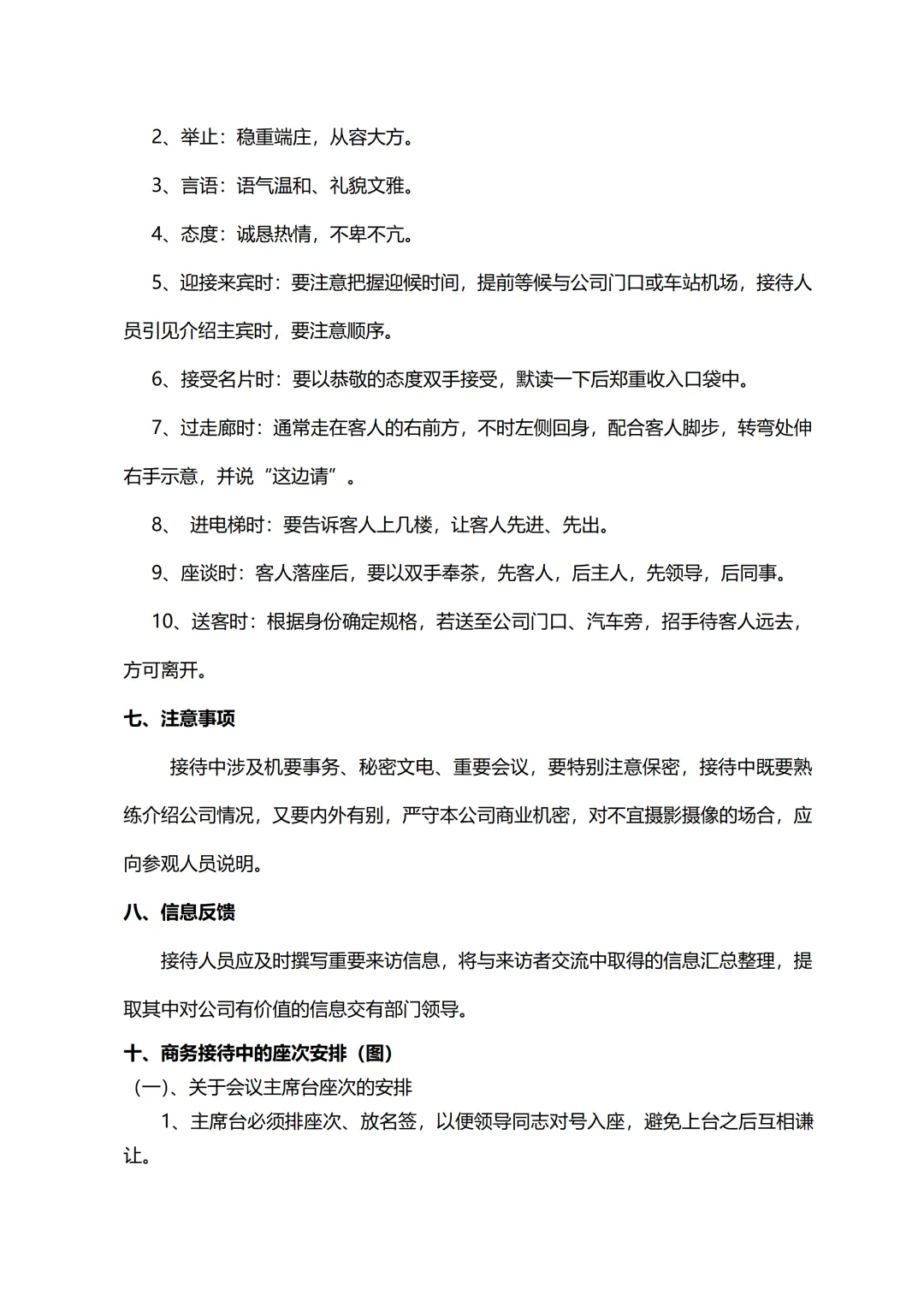 2、举止：稳重端庄，从容大方。

3、言语：语气温和、礼貌文雅。

4、态度：诚恳热情，不卑不亢。

5、迎接来宾时：要注意把握迎候时间，提前等候与公司门口或车站机场，接待人员引见介绍主宾时，要注意顺序。

6、接受名片时：要以恭敬的态度双手接受，默读一下后郑重收入口袋中。

7、过走廊时：通常走在客人的右前方，不时左侧回身，配合客人脚步，转弯处伸右手示意，并说“这边请”。

8、 进电梯时：要告诉客人上几楼，让客人先进、先出。

9、座谈时：客人落座后，要以双手奉茶，先客人，后主人，先领导，后同事。

10、送客时：根据身份确定规格，若送至公司门口、汽车旁，招手待客人远去，方可离开。

七、注意事项

接待中涉及机要事务、秘密文电、重要会议，要特别注意保密，接待中既要熟练介绍公司情况，又要内外有别，严守本公司商业机密，对不宜摄影摄像的场合，应向参观人员说明。

八、信息反馈

接待人员应及时撰写重要来访信息，将与来访者交流中取得的信息汇总整理，提取其中对公司有价值的信息交有部门领导。

十、商务接待中的座次安排（图）

(一)、关于会议主席台座次的安排

1、主席台必须排座次、放名签，以便领导同志对号入座，避免上台之后互相谦让。